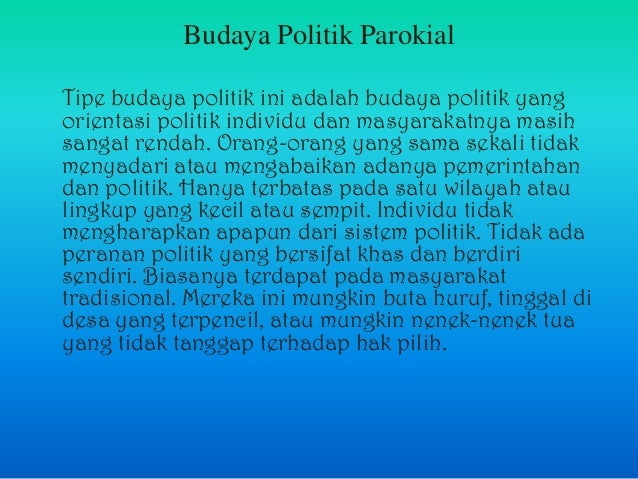 Budaya Politik Parokial

Tipe budaya politik ini adalah budaya politik yang orientasi politik individu dan masyarakatnya masih sangat rendah. Orang-orang yang sama sekali tidak menyadari atau mengabaikan adanya pemerintahan dan politik. Hanya terbatas pada satu wilayah atau lingkup yang kecil atau sempit. Individu tidak mengharapkan apapun dari sistem politik. Tidak ada peranan politik yang bersifat khas dan berdiri sendiri. Biasanya terdapat pada masyarakat tradisional. Mereka ini mungkin buta huruf, tinggal di desa yang terpencil, atau mungkin nenek-nenek tua yang tidak tanggap terhadap hak pilih.